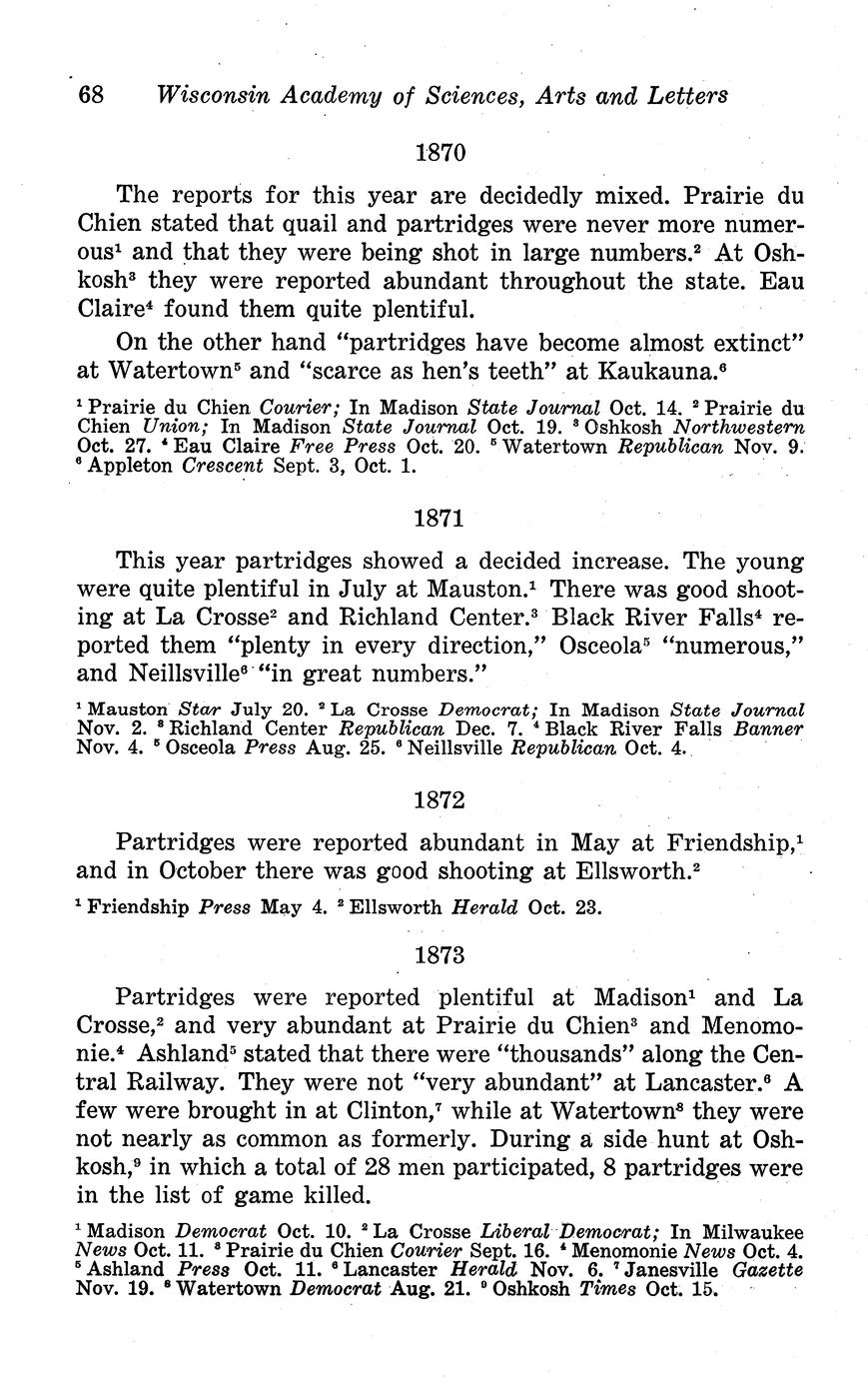 68 Wisconsin Academy of Sciences, Arts and Letters

1870

The reports for this year are decidedly mixed. Prairie du Chien stated that quail and partridges were never more numerous$^{1}$ and that they were being shot in large numbers.$^{2}$ At Oshkosh$^{3}$ they were reported abundant throughout the state. Eau Claire$^{4}$ found them quite plentiful.

On the other hand "partridges have become almost extinct" at Watertown$^{5}$ and "scarce as hen's teeth" at Kaukauna.$^{6}$

$^{1}$ Prairie du Chien Courier; In Madison State Journal Oct. 14. $^{2}$ Prairie du Chien Union; In Madison State Journal Oct. 19. $^{3}$ Oshkosh Northwestern Oct. 27. $^{4}$ Eau Claire Free Press Oct. 20. $^{5}$ Watertown Republican Nov. 9. $^{6}$ Appleton Crescent Sept. 3, Oct. 1.

1871

This year partridges showed a decided increase. The young were quite plentiful in July at Mauston.$^{1}$ There was good shooting at La Crosse$^{2}$ and Richland Center.$^{3}$ Black River Falls$^{4}$ reported them "plenty in every direction," Osceola$^{5}$ "numerous," and Neillsville$^{6}$ "in great numbers."

$^{1}$ Mauston Star July 20. $^{2}$ La Crosse Democrat; In Madison State Journal Nov. 2. $^{3}$ Richland Center Republican Dec. 7. $^{4}$ Black River Falls Banner Nov. 4. $^{5}$ Osceola Press Aug. 25. $^{6}$ Neillsville Republican Oct. 4.

1872

Partridges were reported abundant in May at Friendship,$^{1}$ and in October there was good shooting at Ellsworth.$^{2}$

$^{1}$ Friendship Press May 4. $^{2}$ Ellsworth Herald Oct. 23.

1873

Partridges were reported plentiful at Madison$^{1}$ and La Crosse,$^{2}$ and very abundant at Prairie du Chien$^{3}$ and Menomonie.$^{4}$ Ashland$^{5}$ stated that there were "thousands" along the Central Railway. They were not "very abundant" at Lancaster.$^{6}$ A few were brought in at Clinton,$^{7}$ while at Watertown$^{8}$ they were not nearly as common as formerly. During a side hunt at Oshkosh,$^{9}$ in which a total of 28 men participated, 8 partridges were in the list of game killed.

$^{1}$ Madison Democrat Oct. 10. $^{2}$ La Crosse Liberal Democrat; In Milwaukee News Oct. 11. $^{3}$ Prairie du Chien Courier Sept. 16. $^{4}$ Menomonie News Oct. 4. $^{5}$ Ashland Press Oct. 11. $^{6}$ Lancaster Herald Nov. 6. $^{7}$ Janesville Gazette Nov. 19. $^{8}$ Watertown Democrat Aug. 21. $^{9}$ Oshkosh Times Oct. 15.